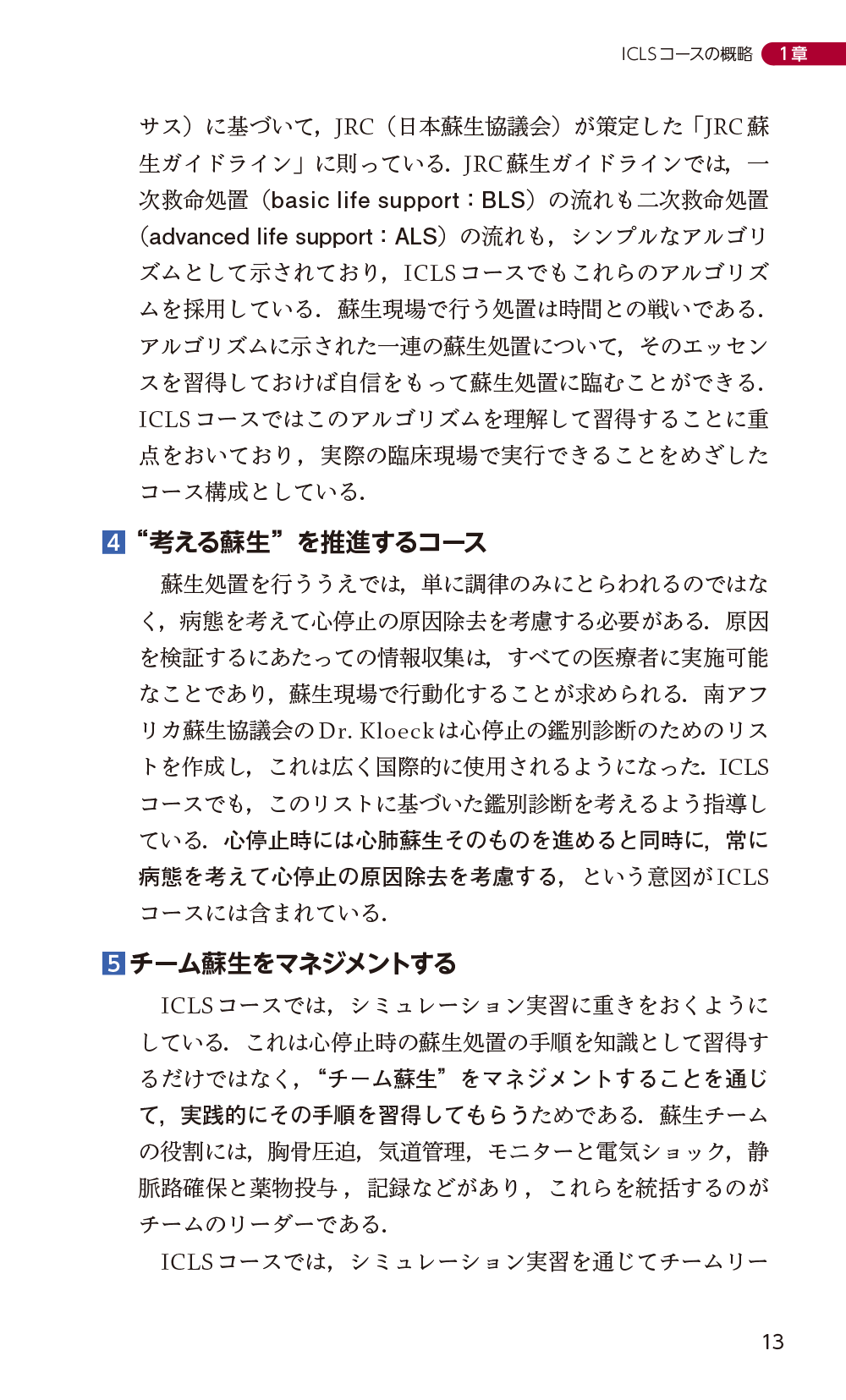 ICLSコースの概略 1章

サス）に基づいて，JRC（日本蘇生協議会）が策定した「JRC蘇生ガイドライン」に則っている．JRC蘇生ガイドラインでは，一次救命処置（basic life support：BLS）の流れも二次救命処置（advanced life support：ALS）の流れも，シンプルなアルゴリズムとして示されており，ICLSコースでもこれらのアルゴリズムを採用している．蘇生現場で行う処置は時間との戦いである．アルゴリズムに示された一連の蘇生処置について，そのエッセンスを習得しておけば自信をもって蘇生処置に臨むことができる．ICLSコースではこのアルゴリズムを理解して習得することに重点をおいており，実際の臨床現場で実行できることをめざしたコース構成としている．

4 “考える蘇生”を推進するコース

蘇生処置を行ううえでは，単に調律のみにとらわれるのではなく，病態を考えて心停止の原因除去を考慮する必要がある．原因を検証するにあたっての情報収集は，すべての医療者に実施可能なことであり，蘇生現場で行動化することが求められる．南アフリカ蘇生協議会のDr. Kloeckは心停止の鑑別診断のためのリストを作成し，これは広く国際的に使用されるようになった．ICLSコースでも，このリストに基づいた鑑別診断を考えるよう指導している．心停止時には心肺蘇生そのものを進めると同時に，常に病態を考えて心停止の原因除去を考慮する，という意図がICLSコースには含まれている．

5 チーム蘇生をマネジメントする

ICLSコースでは，シミュレーション実習に重きをおくようにしている．これは心停止時の蘇生処置の手順を知識として習得するだけではなく，“チーム蘇生”をマネジメントすることを通じて，実践的にその手順を習得してもらうためである．蘇生チームの役割には，胸骨圧迫，気道管理，モニターと電気ショック，静脈路確保と薬物投与，記録などがあり，これらを統括するのがチームのリーダーである．

ICLSコースでは，シミュレーション実習を通じてチームリー

13